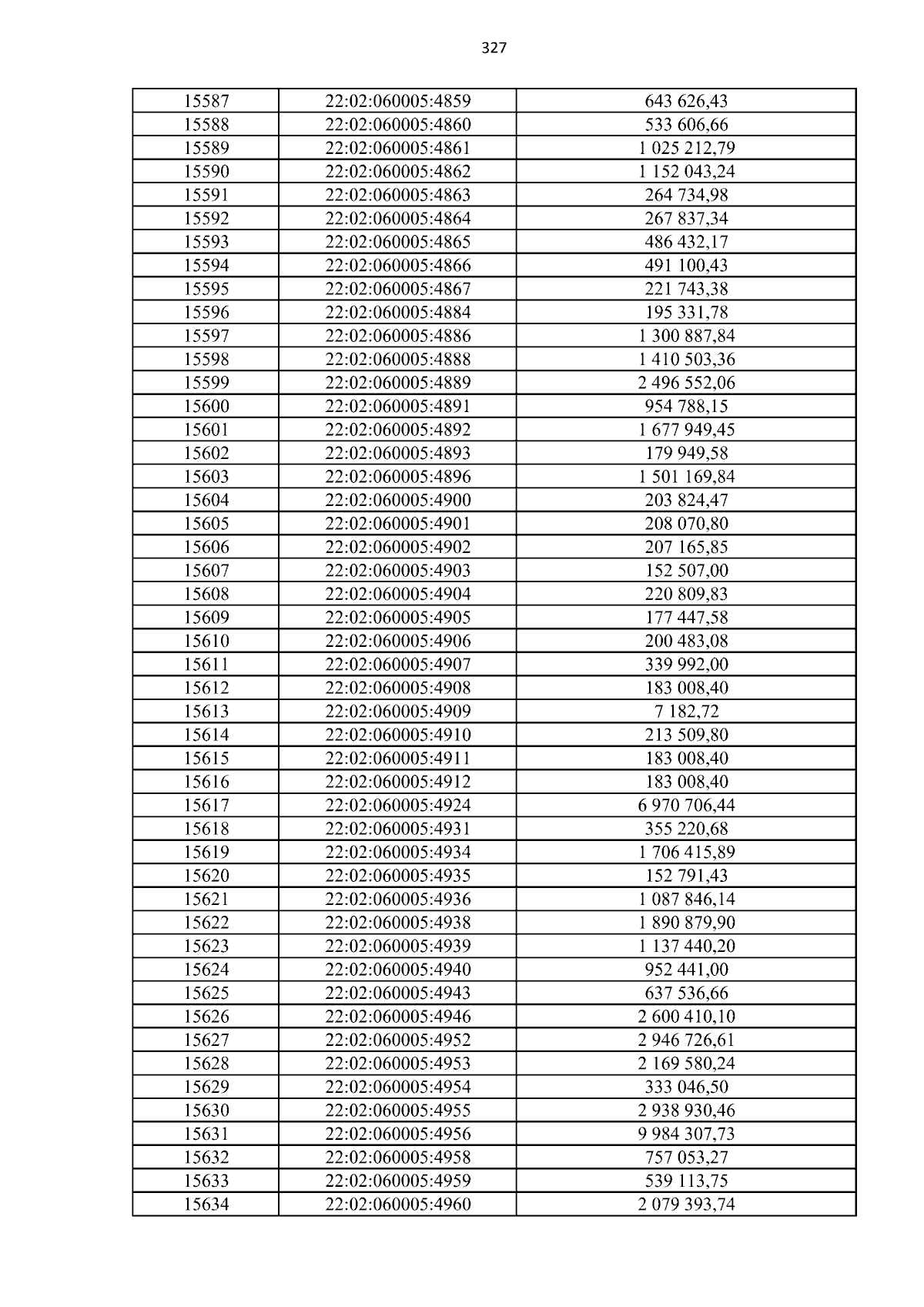 327

| 15587 | 22:02:060005:4859 | 643 626,43 |
|---|---|---|
| 15588 | 22:02:060005:4860 | 533 606,66 |
| 15589 | 22:02:060005:4861 | 1 025 212,79 |
| 15590 | 22:02:060005:4862 | 1 152 043,24 |
| 15591 | 22:02:060005:4863 | 264 734,98 |
| 15592 | 22:02:060005:4864 | 267 837,34 |
| 15593 | 22:02:060005:4865 | 486 432,17 |
| 15594 | 22:02:060005:4866 | 491 100,43 |
| 15595 | 22:02:060005:4867 | 221 743,38 |
| 15596 | 22:02:060005:4884 | 195 331,78 |
| 15597 | 22:02:060005:4886 | 1 300 887,84 |
| 15598 | 22:02:060005:4888 | 1 410 503,36 |
| 15599 | 22:02:060005:4889 | 2 496 552,06 |
| 15600 | 22:02:060005:4891 | 954 788,15 |
| 15601 | 22:02:060005:4892 | 1 677 949,45 |
| 15602 | 22:02:060005:4893 | 179 949,58 |
| 15603 | 22:02:060005:4896 | 1 501 169,84 |
| 15604 | 22:02:060005:4900 | 203 824,47 |
| 15605 | 22:02:060005:4901 | 208 070,80 |
| 15606 | 22:02:060005:4902 | 207 165,85 |
| 15607 | 22:02:060005:4903 | 152 507,00 |
| 15608 | 22:02:060005:4904 | 220 809,83 |
| 15609 | 22:02:060005:4905 | 177 447,58 |
| 15610 | 22:02:060005:4906 | 200 483,08 |
| 15611 | 22:02:060005:4907 | 339 992,00 |
| 15612 | 22:02:060005:4908 | 183 008,40 |
| 15613 | 22:02:060005:4909 | 7 182,72 |
| 15614 | 22:02:060005:4910 | 213 509,80 |
| 15615 | 22:02:060005:4911 | 183 008,40 |
| 15616 | 22:02:060005:4912 | 183 008,40 |
| 15617 | 22:02:060005:4924 | 6 970 706,44 |
| 15618 | 22:02:060005:4931 | 355 220,68 |
| 15619 | 22:02:060005:4934 | 1 706 415,89 |
| 15620 | 22:02:060005:4935 | 152 791,43 |
| 15621 | 22:02:060005:4936 | 1 087 846,14 |
| 15622 | 22:02:060005:4938 | 1 890 879,90 |
| 15623 | 22:02:060005:4939 | 1 137 440,20 |
| 15624 | 22:02:060005:4940 | 952 441,00 |
| 15625 | 22:02:060005:4943 | 637 536,66 |
| 15626 | 22:02:060005:4946 | 2 600 410,10 |
| 15627 | 22:02:060005:4952 | 2 946 726,61 |
| 15628 | 22:02:060005:4953 | 2 169 580,24 |
| 15629 | 22:02:060005:4954 | 333 046,50 |
| 15630 | 22:02:060005:4955 | 2 938 930,46 |
| 15631 | 22:02:060005:4956 | 9 984 307,73 |
| 15632 | 22:02:060005:4958 | 757 053,27 |
| 15633 | 22:02:060005:4959 | 539 113,75 |
| 15634 | 22:02:060005:4960 | 2 079 393,74 |